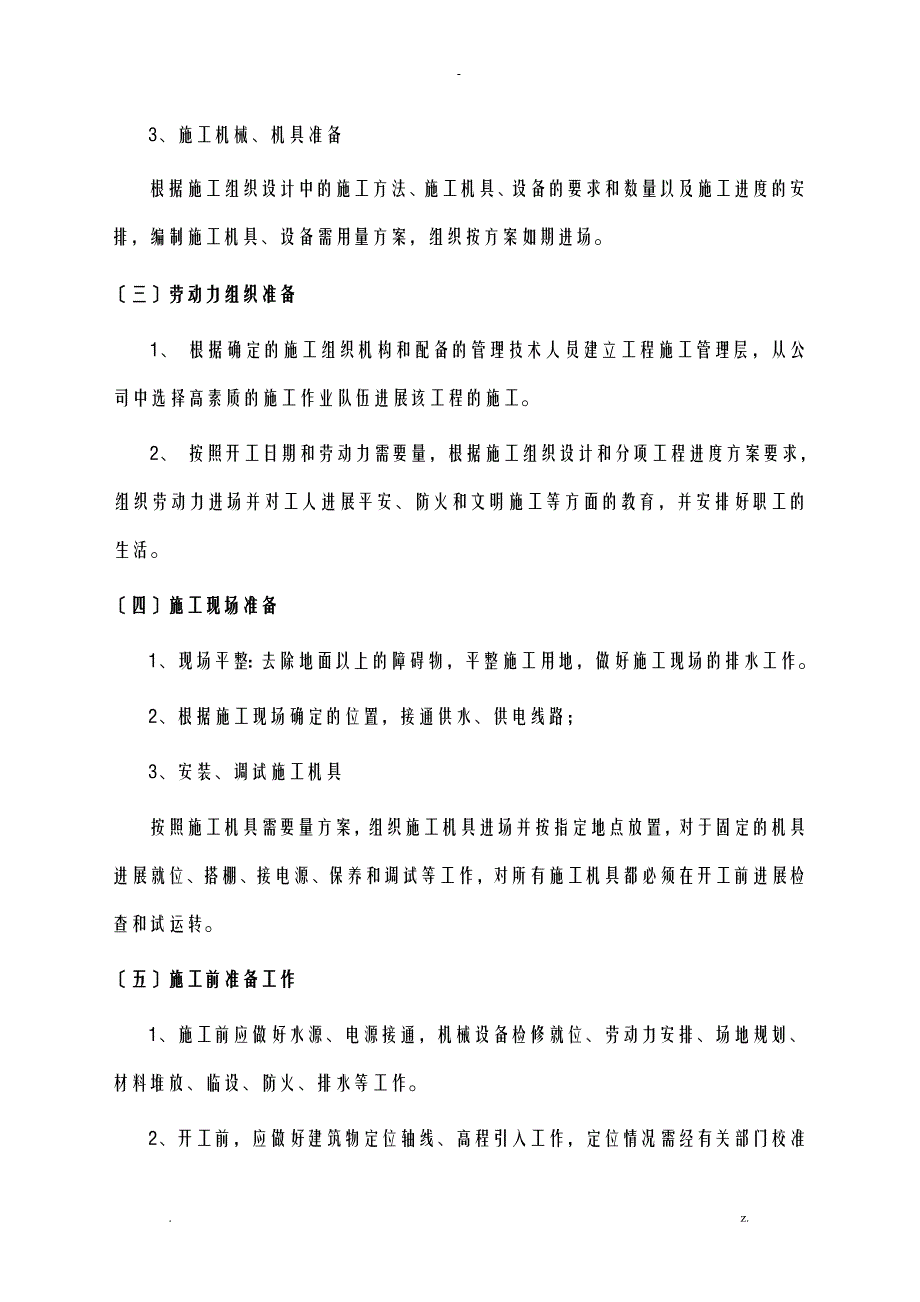 -

3、施工机械、机具准备

根据施工组织设计中的施工方法、施工机具、设备的要求和数量以及施工进度的安排，编制施工机具、设备需用量方案，组织按方案如期进场。

〔三〕劳动力组织准备

1、 根据确定的施工组织机构和配备的管理技术人员建立工程施工管理层，从公司中选择高素质的施工作业队伍进展该工程的施工。

2、 按照开工日期和劳动力需要量，根据施工组织设计和分项工程进度方案要求，组织劳动力进场并对工人进展平安、防火和文明施工等方面的教育，并安排好职工的生活。

〔四〕施工现场准备

1、现场平整：去除地面以上的障碍物，平整施工用地，做好施工现场的排水工作。

2、根据施工现场确定的位置，接通供水、供电线路；

3、安装、调试施工机具

按照施工机具需要量方案，组织施工机具进场并按指定地点放置，对于固定的机具进展就位、搭棚、接电源、保养和调试等工作，对所有施工机具都必须在开工前进展检查和试运转。

〔五〕施工前准备工作

1、施工前应做好水源、电源接通，机械设备检修就位、劳动力安排、场地规划、材料堆放、临设、防火、排水等工作。

2、开工前，应做好建筑物定位轴线、高程引入工作，定位情况需经有关部门校准

.                                                                                   z.